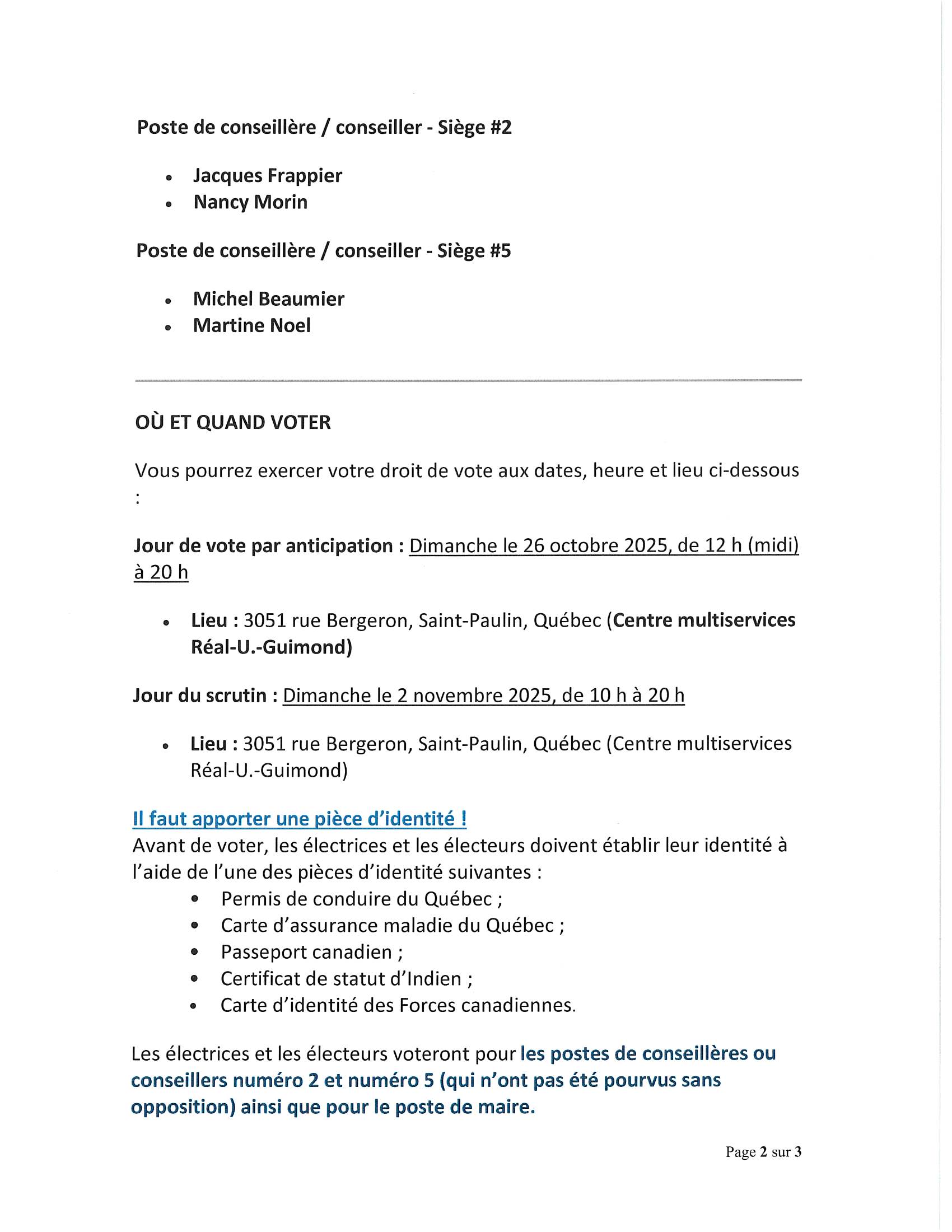 Poste de conseillère / conseiller - Siège #2

- Jacques Frappier
- Nancy Morin

Poste de conseillère / conseiller - Siège #5

- Michel Beaumier
- Martine Noel

OÙ ET QUAND VOTER

Vous pourrez exercer votre droit de vote aux dates, heure et lieu ci-dessous :

Jour de vote par anticipation : Dimanche le 26 octobre 2025, de 12 h (midi) à 20 h

- Lieu : 3051 rue Bergeron, Saint-Paulin, Québec (Centre multiservices Réal-U.-Guimond)

Jour du scrutin : Dimanche le 2 novembre 2025, de 10 h à 20 h

- Lieu : 3051 rue Bergeron, Saint-Paulin, Québec (Centre multiservices Réal-U.-Guimond)

Il faut apporter une pièce d'identité !
Avant de voter, les électrices et les électeurs doivent établir leur identité à l'aide de l'une des pièces d'identité suivantes :
- Permis de conduire du Québec ;
- Carte d'assurance maladie du Québec ;
- Passeport canadien ;
- Certificat de statut d'Indien ;
- Carte d'identité des Forces canadiennes.

Les électrices et les électeurs voteront pour les postes de conseillères ou conseillers numéro 2 et numéro 5 (qui n'ont pas été pourvus sans opposition) ainsi que pour le poste de maire.

Page 2 sur 3